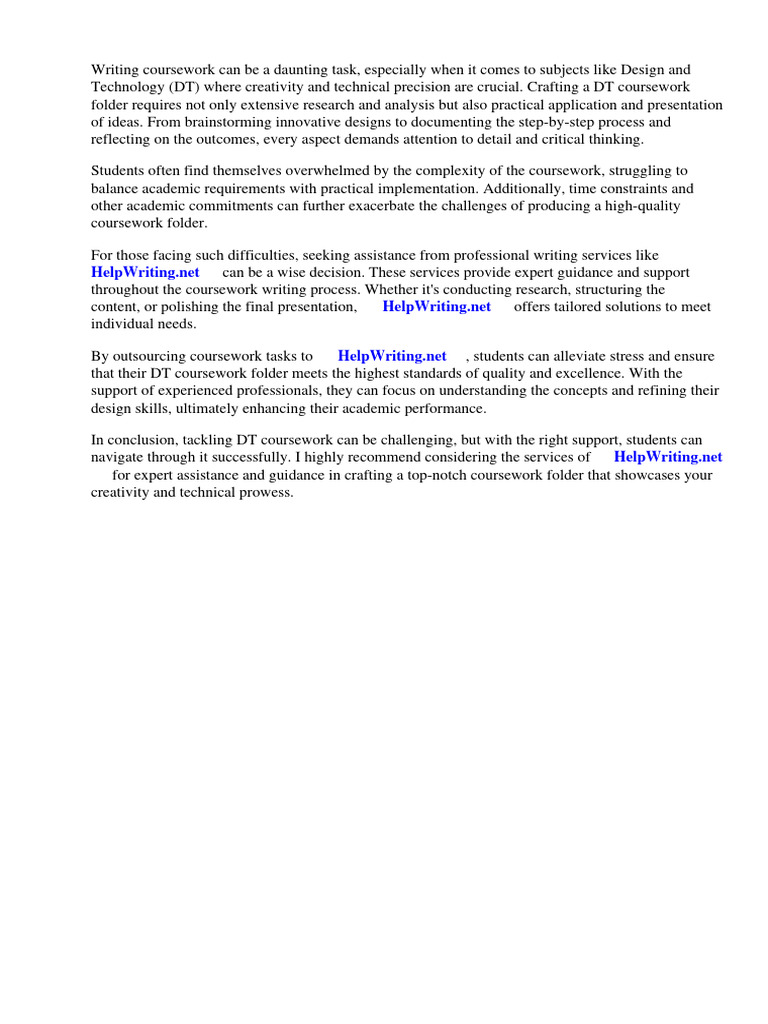 Writing coursework can be a daunting task, especially when it comes to subjects like Design and Technology (DT) where creativity and technical precision are crucial. Crafting a DT coursework folder requires not only extensive research and analysis but also practical application and presentation of ideas. From brainstorming innovative designs to documenting the step-by-step process and reflecting on the outcomes, every aspect demands attention to detail and critical thinking.

Students often find themselves overwhelmed by the complexity of the coursework, struggling to balance academic requirements with practical implementation. Additionally, time constraints and other academic commitments can further exacerbate the challenges of producing a high-quality coursework folder.

For those facing such difficulties, seeking assistance from professional writing services like HelpWriting.net can be a wise decision. These services provide expert guidance and support throughout the coursework writing process. Whether it's conducting research, structuring the content, or polishing the final presentation, HelpWriting.net offers tailored solutions to meet individual needs.

By outsourcing coursework tasks to HelpWriting.net , students can alleviate stress and ensure that their DT coursework folder meets the highest standards of quality and excellence. With the support of experienced professionals, they can focus on understanding the concepts and refining their design skills, ultimately enhancing their academic performance.

In conclusion, tackling DT coursework can be challenging, but with the right support, students can navigate through it successfully. I highly recommend considering the services of HelpWriting.net for expert assistance and guidance in crafting a top-notch coursework folder that showcases your creativity and technical prowess.